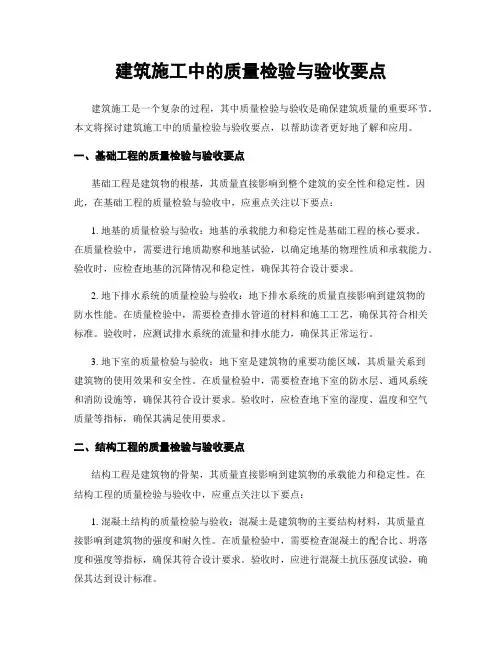 建筑施工中的质量检验与验收要点

建筑施工是一个复杂的过程，其中质量检验与验收是确保建筑质量的重要环节。本文将探讨建筑施工中的质量检验与验收要点，以帮助读者更好地了解和应用。

一、基础工程的质量检验与验收要点

基础工程是建筑物的根基，其质量直接影响到整个建筑的安全性和稳定性。因此，在基础工程的质量检验与验收中，应重点关注以下要点：

1. 地基的质量检验与验收：地基的承载能力和稳定性是基础工程的核心要求。在质量检验中，需要进行地质勘察和地基试验，以确定地基的物理性质和承载能力。验收时，应检查地基的沉降情况和稳定性，确保其符合设计要求。

2. 地下排水系统的质量检验与验收：地下排水系统的质量直接影响到建筑物的防水性能。在质量检验中，需要检查排水管道的材料和施工工艺，确保其符合相关标准。验收时，应测试排水系统的流量和排水能力，确保其正常运行。

3. 地下室的质量检验与验收：地下室是建筑物的重要功能区域，其质量关系到建筑物的使用效果和安全性。在质量检验中，需要检查地下室的防水层、通风系统和消防设施等，确保其符合设计要求。验收时，应检查地下室的湿度、温度和空气质量等指标，确保其满足使用要求。

二、结构工程的质量检验与验收要点

结构工程是建筑物的骨架，其质量直接影响到建筑物的承载能力和稳定性。在结构工程的质量检验与验收中，应重点关注以下要点：

1. 混凝土结构的质量检验与验收：混凝土是建筑物的主要结构材料，其质量直接影响到建筑物的强度和耐久性。在质量检验中，需要检查混凝土的配合比、坍落度和强度等指标，确保其符合设计要求。验收时，应进行混凝土抗压强度试验，确保其达到设计标准。